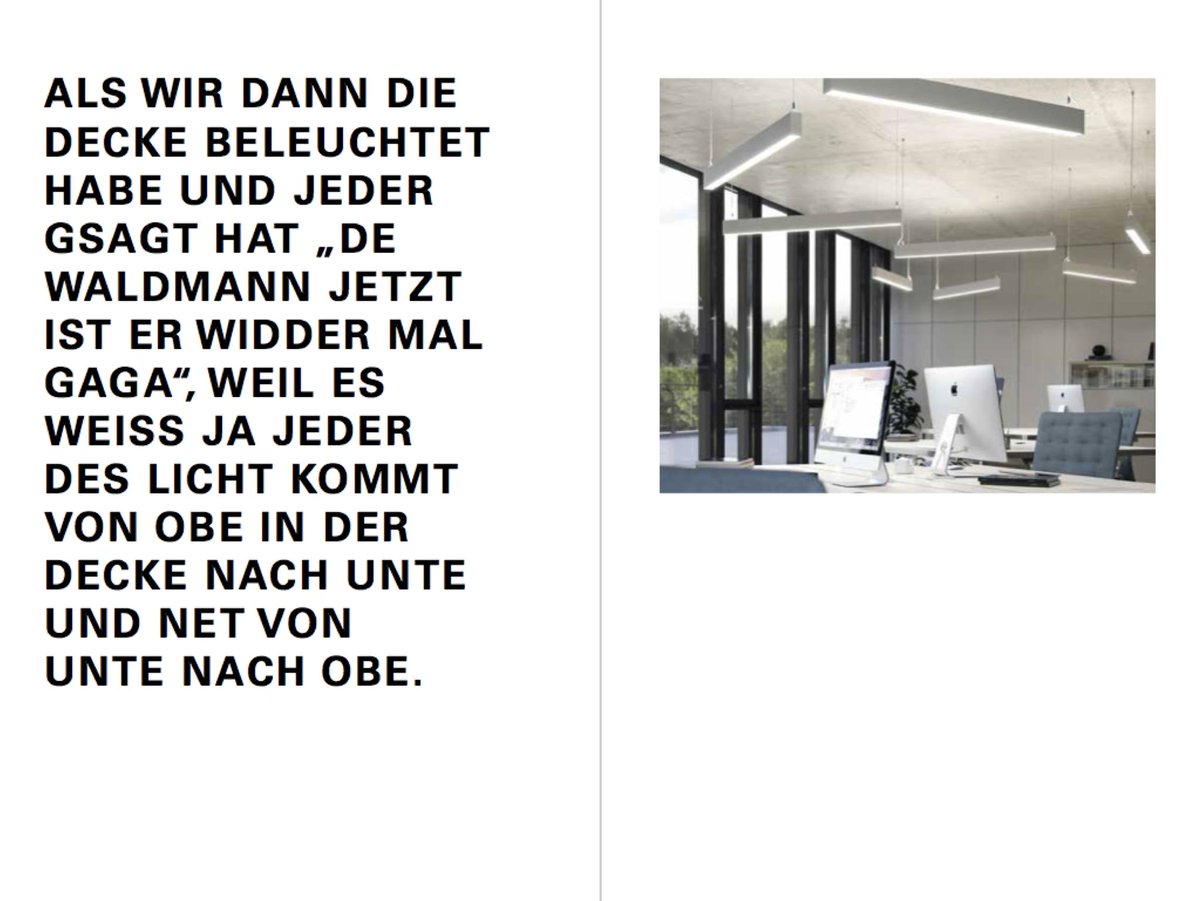 ALS WIR DANN DIE DECKE BELEUCHTET HABE UND JEDER GSAGT HAT „DE WALDMANN JETZT IST ER WIDDER MAL GAGA“, WEIL ES WEISS JA JEDER DES LICHT KOMMT VON OBE IN DER DECKE NACH UNTE UND NET VON UNTE NACH OBE.